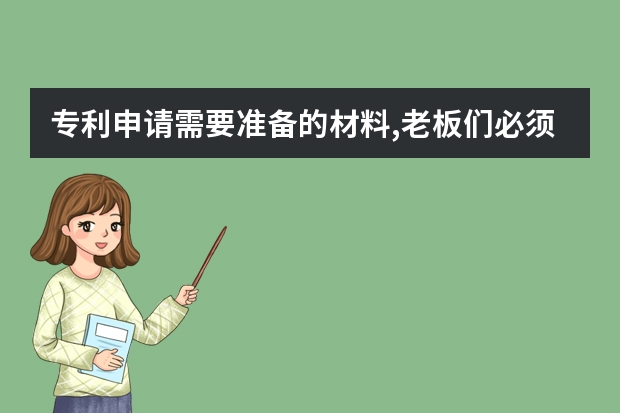 专利申请需要准备的材料,老板们必须